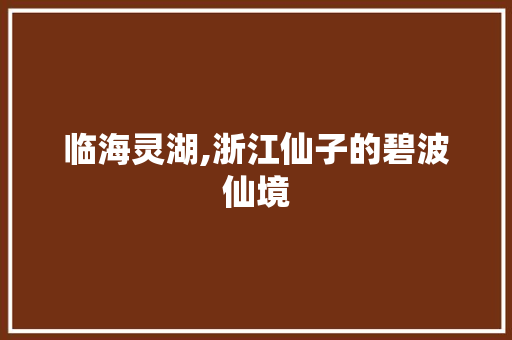 临海灵湖,浙江仙子的碧波仙境